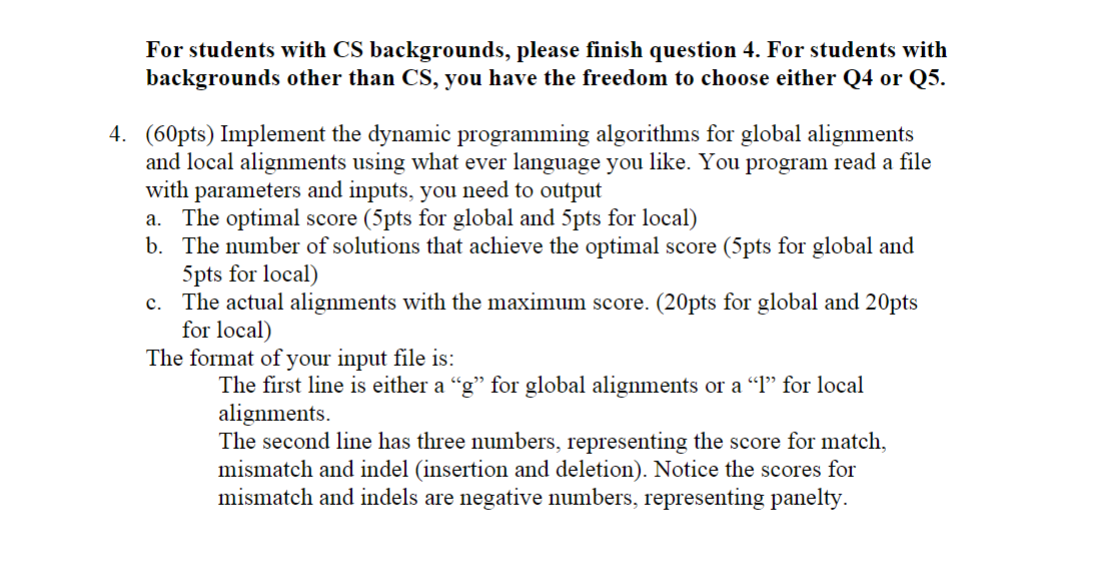 For students with CS backgrounds, please finish question 4. For students with backgrounds other than CS, you have the freedom to choose either Q4 or Q5.

4. (60pts) Implement the dynamic programming algorithms for global alignments and local alignments using what ever language you like. You program read a file with parameters and inputs, you need to output
a. The optimal score (5pts for global and 5pts for local)
b. The number of solutions that achieve the optimal score (5pts for global and 5pts for local)
c. The actual alignments with the maximum score. (20pts for global and 20pts for local)
The format of your input file is:
The first line is either a “g” for global alignments or a “l” for local alignments.
The second line has three numbers, representing the score for match, mismatch and indel (insertion and deletion). Notice the scores for mismatch and indels are negative numbers, representing panelty.